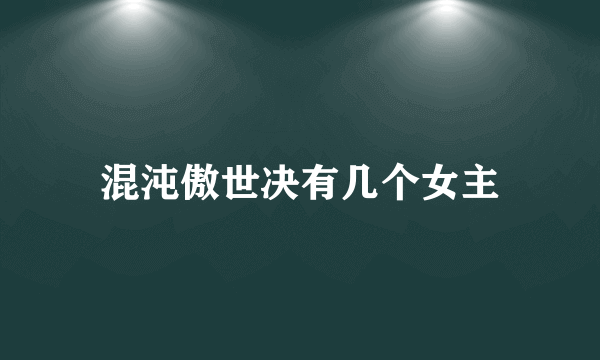 混沌傲世决有几个女主